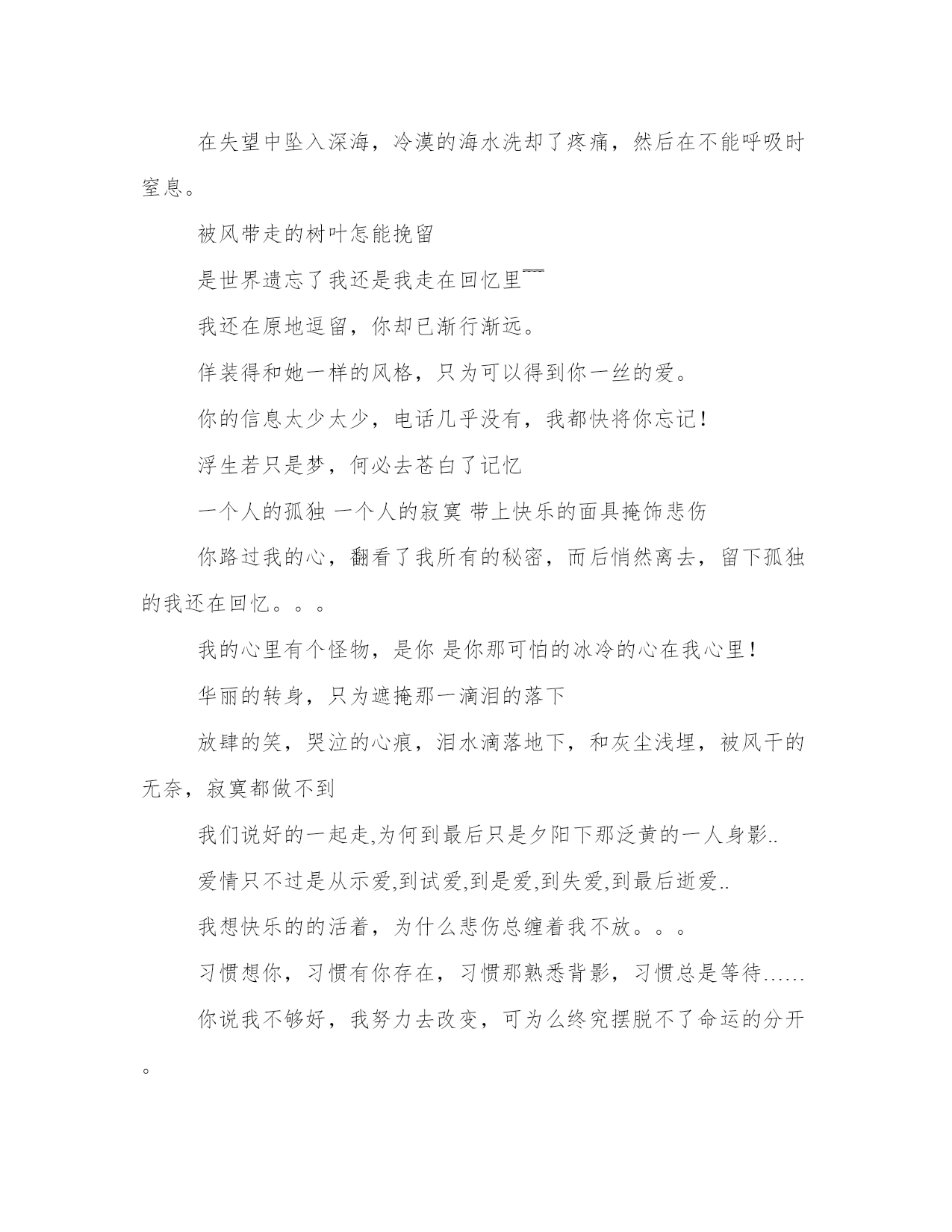 在失望中坠入深海，冷漠的海水洗却了疼痛，然后在不能呼吸时窒息。

被风带走的树叶怎能挽留

是世界遗忘了我还是我走在回忆里~~~

我还在原地逗留，你却已渐行渐远。

佯装得和她一样的风格，只为可以得到你一丝的爱。

你的信息太少太少，电话几乎没有，我都快将你忘记！

浮生若只是梦，何必去苍白了记忆

一个人的孤独 一个人的寂寞 带上快乐的面具掩饰悲伤

你路过我的心，翻看了我所有的秘密，而后悄然离去，留下孤独的我还在回忆。。。

我的心里有个怪物，是你 是你那可怕的冰冷的心在我心里！

华丽的转身，只为遮掩那一滴泪的落下

放肆的笑，哭泣的心痕，泪水滴落地下，和灰尘浅埋，被风干的无奈，寂寞都做不到

我们说好的一起走,为何到最后只是夕阳下那泛黄的一人身影..

爱情只不过是从示爱,到试爱,到是爱,到失爱,到最后逝爱..

我想快乐的的活着，为什么悲伤总缠着我不放。。。

习惯想你，习惯有你存在，习惯那熟悉背影，习惯总是等待……

你说我不够好，我努力去改变，可为么终究摆脱不了命运的分开。